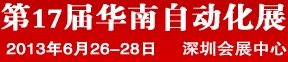 第17届华南自动化展

2013年6月26–28日 深圳会展中心